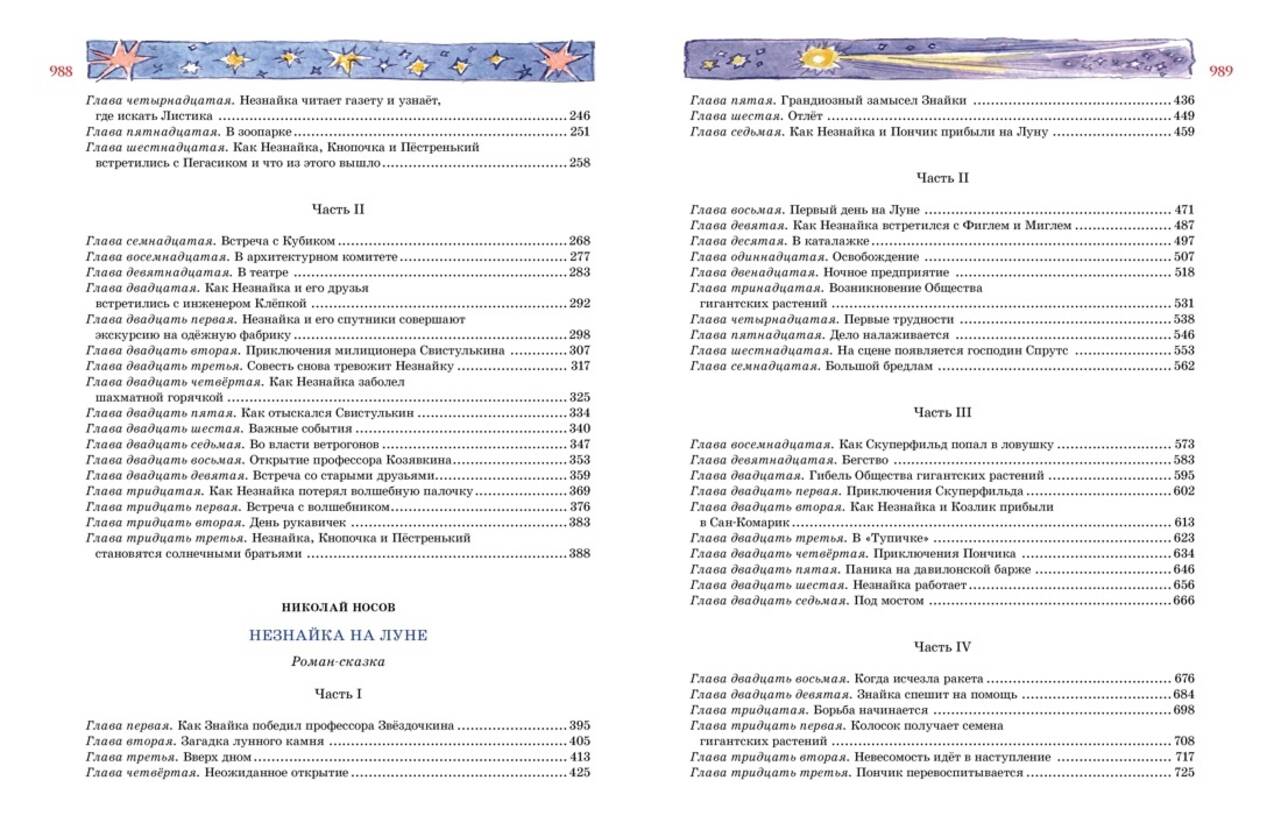 988

Глава четырнадцатая. Незнайка читает газету и узнаёт, где искать Листика ........ 246
Глава пятнадцатая. В зоопарке ........ 251
Глава шестнадцатая. Как Незнайка, Кнопочка и Пёстренький встретились с Пегасиком и что из этого вышло ........ 258

Часть II

Глава семнадцатая. Встреча с Кубиком ........ 268
Глава восемнадцатая. В архитектурном комитете ........ 277
Глава девятнадцатая. В театре ........ 283
Глава двадцатая. Как Незнайка и его друзья встретились с инженером Клёпкой ........ 292
Глава двадцать первая. Незнайка и его спутники совершают экскурсию на одёжную фабрику ........ 298
Глава двадцать вторая. Приключения милиционера Свистулькина ........ 307
Глава двадцать третья. Совесть снова тревожит Незнайку ........ 317
Глава двадцать четвёртая. Как Незнайка заболел шахматной горячкой ........ 325
Глава двадцать пятая. Как отыскался Свистулькин ........ 334
Глава двадцать шестая. Важные события ........ 340
Глава двадцать седьмая. Во власти ветрогонов ........ 347
Глава двадцать восьмая. Открытие профессора Козявкина ........ 353
Глава двадцать девятая. Встреча со старыми друзьями ........ 359
Глава тридцатая. Как Незнайка потерял волшебную палочку ........ 369
Глава тридцать первая. Встреча с волшебником ........ 376
Глава тридцать вторая. День рукавичек ........ 383
Глава тридцать третья. Незнайка, Кнопочка и Пёстренький становятся солнечными братьями ........ 388

НИКОЛАЙ НОСОВ

НЕЗНАЙКА НА ЛУНЕ

Роман-сказка

Часть I

Глава первая. Как Знайка победил профессора Звёздочкина ........ 395
Глава вторая. Загадка лунного камня ........ 405
Глава третья. Вверх дном ........ 413
Глава четвёртая. Неожиданное открытие ........ 425

989

Глава пятая. Грандиозный замысел Знайки ........ 436
Глава шестая. Отлёт ........ 449
Глава седьмая. Как Незнайка и Пончик прибыли на Луну ........ 459

Часть II

Глава восьмая. Первый день на Луне ........ 471
Глава девятая. Как Незнайка встретился с Фиглем и Миглем ........ 487
Глава десятая. В каталажке ........ 497
Глава одиннадцатая. Освобождение ........ 507
Глава двенадцатая. Ночное предприятие ........ 518
Глава тринадцатая. Возникновение Общества гигантских растений ........ 531
Глава четырнадцатая. Первые трудности ........ 538
Глава пятнадцатая. Дело налаживается ........ 546
Глава шестнадцатая. На сцене появляется господин Спрутс ........ 553
Глава семнадцатая. Большой бредлам ........ 562

Часть III

Глава восемнадцатая. Как Скуперфильд попал в ловушку ........ 573
Глава девятнадцатая. Бегство ........ 583
Глава двадцатая. Гибель Общества гигантских растений ........ 595
Глава двадцать первая. Приключения Скуперфильда ........ 602
Глава двадцать вторая. Как Незнайка и Козлик прибыли в Сан-Комарик ........ 613
Глава двадцать третья. В «Тупичке» ........ 623
Глава двадцать четвёртая. Приключения Пончика ........ 634
Глава двадцать пятая. Паника на давилонской барже ........ 646
Глава двадцать шестая. Незнайка работает ........ 656
Глава двадцать седьмая. Под мостом ........ 666

Часть IV

Глава двадцать восьмая. Когда исчезла ракета ........ 676
Глава двадцать девятая. Знайка спешит на помощь ........ 684
Глава тридцатая. Борьба начинается ........ 698
Глава тридцать первая. Колосок получает семена гигантских растений ........ 708
Глава тридцать вторая. Невесомость идёт в наступление ........ 717
Глава тридцать третья. Пончик перевоспитывается ........ 725